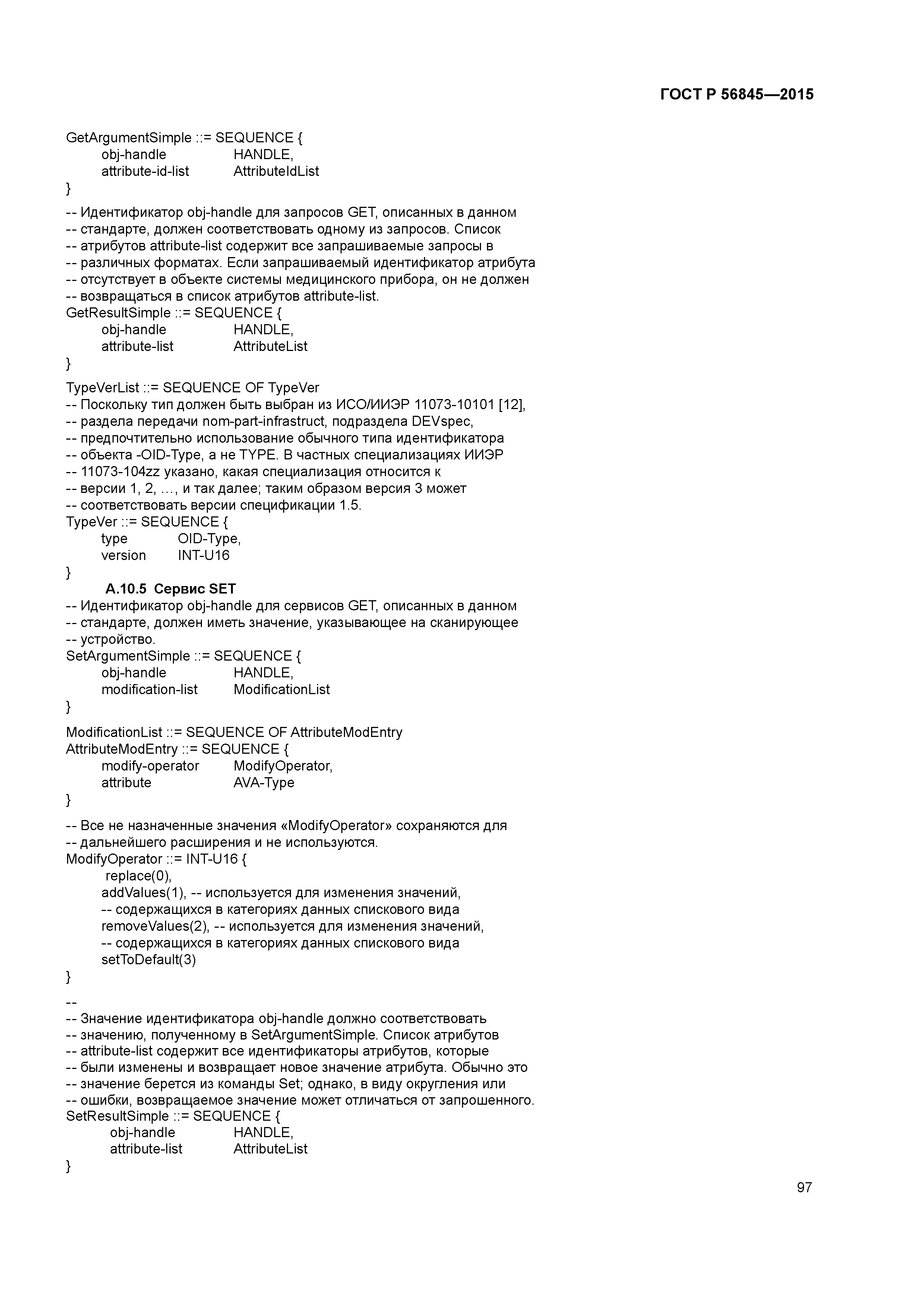 ГОСТ Р 56845—2015

GetArgumentSimple ::= SEQUENCE {
obj-handle HANDLE,
attribute-id-list AttributeIdList
}

-- Идентификатор obj-handle для запросов GET, описанных в данном
-- стандарте, должен соответствовать одному из запросов. Список
-- атрибутов attribute-list содержит все запрашиваемые запросы в
-- различных форматах. Если запрашиваемый идентификатор атрибута
-- отсутствует в объекте системы медицинского прибора, он не должен
-- возвращаться в список атрибутов attribute-list.
GetResultSimple ::= SEQUENCE {
obj-handle HANDLE,
attribute-list AttributeList
}

TypeVerList ::= SEQUENCE OF TypeVer
-- Поскольку тип должен быть выбран из ИСО/ИИЭР 11073-10101 [12],
-- раздела передачи nom-part-infrastruct, подраздела DEVspec,
-- предпочтительно использование обычного типа идентификатора
-- объекта -OID-Type, а не TYPE. В частных специализациях ИИЭР
-- 11073-104zz указано, какая специализация относится к
-- версии 1, 2, …, и так далее; таким образом версия 3 может
-- соответствовать версии спецификации 1.5.
TypeVer ::= SEQUENCE {
type OID-Type,
version INT-U16
}

A.10.5 Сервис SET

-- Идентификатор obj-handle для сервисов GET, описанных в данном
-- стандарте, должен иметь значение, указывающее на сканирующее
-- устройство.
SetArgumentSimple ::= SEQUENCE {
obj-handle HANDLE,
modification-list ModificationList
}

ModificationList ::= SEQUENCE OF AttributeModEntry
AttributeModEntry ::= SEQUENCE {
modify-operator ModifyOperator,
attribute AVA-Type
}

-- Все не назначенные значения «ModifyOperator» сохраняются для
-- дальнейшего расширения и не используются.
ModifyOperator ::= INT-U16 {
replace(0),
addValues(1), -- используется для изменения значений,
-- содержащихся в категориях данных спискового вида
removeValues(2), -- используется для изменения значений,
-- содержащихся в категориях данных спискового вида
setToDefault(3)
}

--
-- Значение идентификатора obj-handle должно соответствовать
-- значению, полученному в SetArgumentSimple. Список атрибутов
-- attribute-list содержит все идентификаторы атрибутов, которые
-- были изменены и возвращает новое значение атрибута. Обычно это
-- значение берется из команды Set; однако, в виду округления или
-- ошибки, возвращаемое значение может отличаться от запрошенного.
SetResultSimple ::= SEQUENCE {
obj-handle HANDLE,
attribute-list AttributeList
}

97